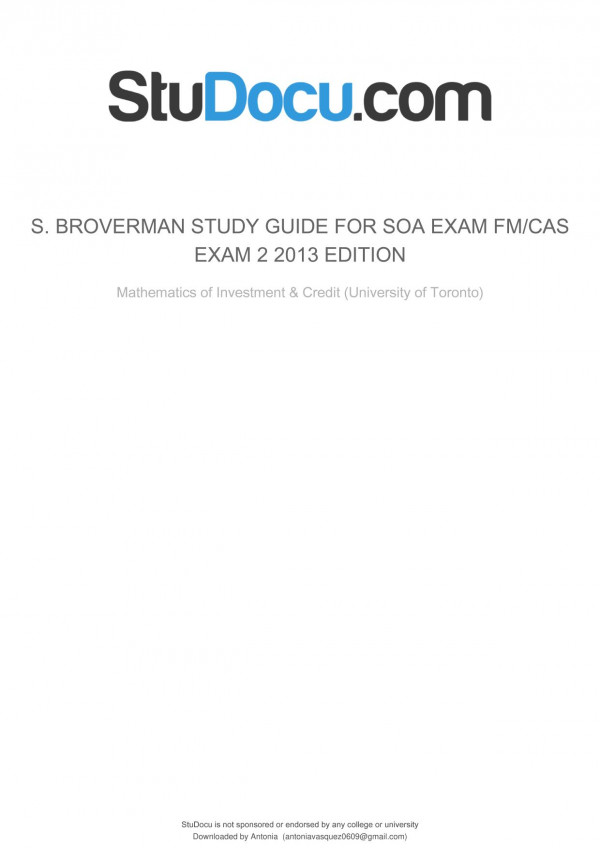 StuDocu.com

S. BROVERMAN STUDY GUIDE FOR SOA EXAM FM/CAS EXAM 2 2013 EDITION

Mathematics of Investment & Credit (University of Toronto)

StuDocu is not sponsored or endorsed by any college or university
Downloaded by Antonia (antoniavasquez0609@gmail.com)